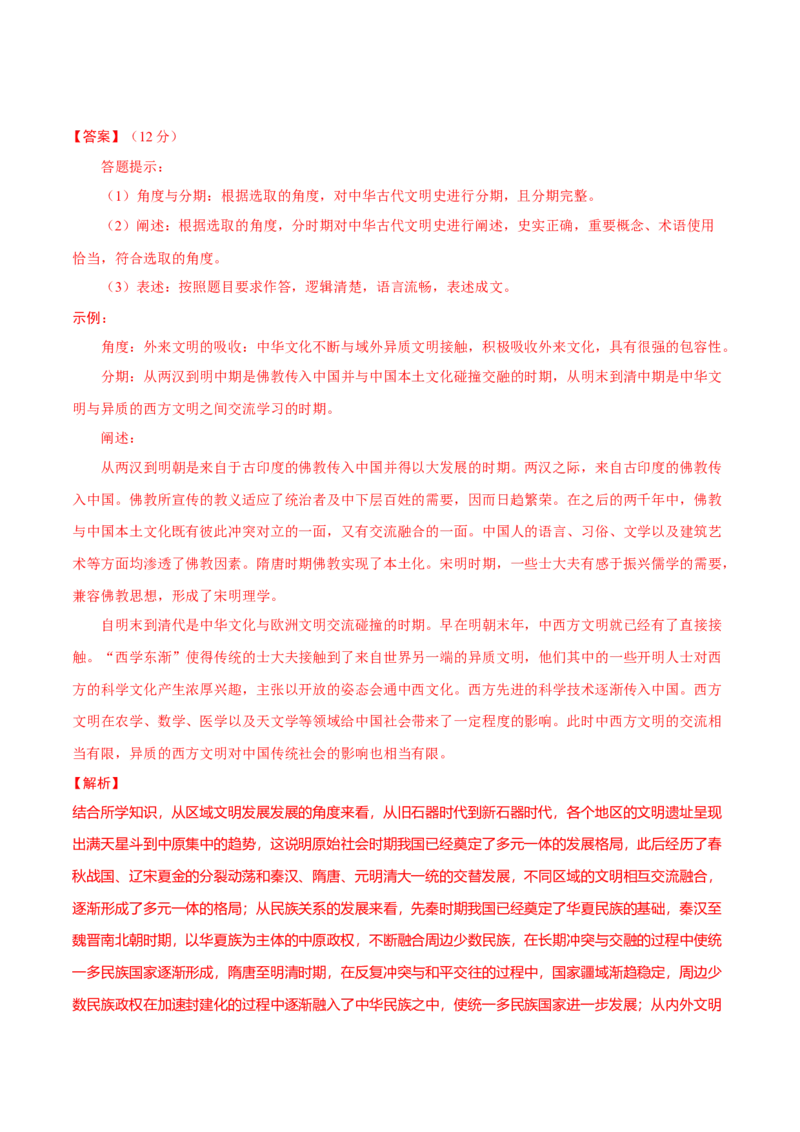 【答案】（12 分）

答题提示：

（1）角度与分期：根据选取的角度，对中华古代文明史进行分期，且分期完整。

（2）阐述：根据选取的角度，分时期对中华古代文明史进行阐述，史实正确，重要概念、术语使用恰当，符合选取的角度。

（3）表述：按照题目要求作答，逻辑清楚，语言流畅，表述成文。

示例：

角度：外来文明的吸收：中华文化不断与域外异质文明接触，积极吸收外来文化，具有很强的包容性。

分期：从两汉到明中期是佛教传入中国并与中国本土文化碰撞交融的时期，从明末到清中期是中华文明与异质的西方文明之间交流学习的时期。

阐述：

从两汉到明朝是来自于古印度的佛教传入中国并得以大发展的时期。两汉之际，来自古印度的佛教传入中国。佛教所宣传的教义适应了统治者及中下层百姓的需要，因而日趋繁荣。在之后的两千年中，佛教与中国本土文化既有彼此冲突对立的一面，又有交流融合的一面。中国人的语言、习俗、文学以及建筑艺术等方面均渗透了佛教因素。隋唐时期佛教实现了本土化。宋明时期，一些士大夫有感于振兴儒学的需要，兼容佛教思想，形成了宋明理学。

自明末到清代是中华文化与欧洲文明交流碰撞的时期。早在明朝末年，中西方文明就已经有了直接接触。“西学东渐”使得传统的士大夫接触到了来自世界另一端的异质文明，他们其中的一些开明人士对西方的科学文化产生浓厚兴趣，主张以开放的姿态会通中西文化。西方先进的科学技术逐渐传入中国。西方文明在农学、数学、医学以及天文学等领域给中国社会带来了一定程度的影响。此时中西方文明的交流相当有限，异质的西方文明对中国传统社会的影响也相当有限。

【解析】

结合所学知识，从区域文明发展发展的角度来看，从旧石器时代到新石器时代，各个地区的文明遗址呈现出满天星斗到中原集中的趋势，这说明原始社会时期我国已经奠定了多元一体的发展格局，此后经历了春秋战国、辽宋夏金的分裂动荡和秦汉、隋唐、元明清大一统的交替发展，不同区域的文明相互交流融合，逐渐形成了多元一体的格局；从民族关系的发展来看，先秦时期我国已经奠定了华夏民族的基础，秦汉至魏晋南北朝时期，以华夏族为主体的中原政权，不断融合周边少数民族，在长期冲突与交融的过程中使统一多民族国家逐渐形成，隋唐至明清时期，在反复冲突与和平交往的过程中，国家疆域渐趋稳定，周边少数民族政权在加速封建化的过程中逐渐融入了中华民族之中，使统一多民族国家进一步发展；从内外文明